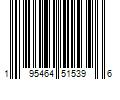 1 95464 51539 6